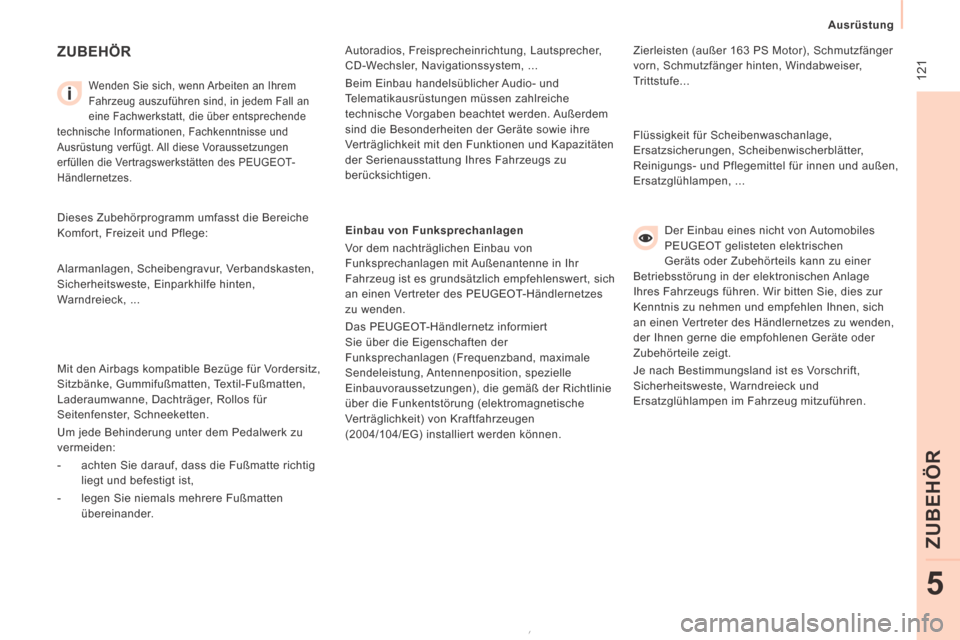 Ausrüstung

121

ZUBEHÖR

Wenden Sie sich, wenn Arbeiten an Ihrem Fahrzeug auszuführen sind, in jedem Fall an eine Fachwerkstatt, die über entsprechende technische Informationen, Fachkenntnisse und Ausrüstung verfügt. All diese Voraussetzungen erfüllen die Vertragswerkstätten des PEUGEOT-Händlernetzes.

Dieses Zubehörprogramm umfasst die Bereiche Komfort, Freizeit und Pflege:

Alarmanlagen, Scheibengravur, Verbandskasten, Sicherheitsweste, Einparkhilfe hinten, Warndreieck, ...

Mit den Airbags kompatible Bezüge für Vordersitz, Sitzbänke, Gummifußmatten, Textil-Fußmatten, Laderaumwanne, Dachträger, Rollos für Seitenfenster, Schneeketten.

Um jede Behinderung unter dem Pedalwerk zu vermeiden:

- achten Sie darauf, dass die Fußmatte richtig liegt und befestigt ist,

- legen Sie niemals mehrere Fußmatten übereinander.

Autoradios, Freisprecheinrichtung, Lautsprecher, CD-Wechsler, Navigationssystem, ...

Beim Einbau handelsüblicher Audio- und Telematikausrüstungen müssen zahlreiche technische Vorgaben beachtet werden. Außerdem sind die Besonderheiten der Geräte sowie ihre Verträglichkeit mit den Funktionen und Kapazitäten der Serienausstattung Ihres Fahrzeugs zu berücksichtigen.

Einbau von Funksprechanlagen

Vor dem nachträglichen Einbau von Funksprechanlagen mit Außenantenne in Ihr Fahrzeug ist es grundsätzlich empfehlenswert, sich an einen Vertreter des PEUGEOT-Händlernetzes zu wenden.

Das PEUGEOT-Händlernetz informiert Sie über die Eigenschaften der Funksprechanlagen (Frequenzband, maximale Sendeleistung, Antennenposition, spezielle Einbauvoraussetzungen), die gemäß der Richtlinie über die Funkentstörung (elektromagnetische Verträglichkeit) von Kraftfahrzeugen (2004/104/EG) installiert werden können.

Zierleisten (außer 163 PS Motor), Schmutzfänger vorn, Schmutzfänger hinten, Windabweiser, Trittstufe...

Flüssigkeit für Scheibenwaschanlage, Ersatzsicherungen, Scheibenwischerblätter, Reinigungs- und Pflegemittel für innen und außen, Ersatzglühlampen, ...

Der Einbau eines nicht von Automobiles PEUGEOT gelisteten elektrischen Geräts oder Zubehörteils kann zu einer Betriebsstörung in der elektronischen Anlage Ihres Fahrzeugs führen. Wir bitten Sie, dies zur Kenntnis zu nehmen und empfehlen Ihnen, sich an einen Vertreter des Händlernetzes zu wenden, der Ihnen gerne die empfohlenen Geräte oder Zubehörteile zeigt.

Je nach Bestimmungsland ist es Vorschrift, Sicherheitsweste, Warndreieck und Ersatzglühlampen im Fahrzeug mitzuführen.

ZUBEHÖR

5

carmanualsonline.info